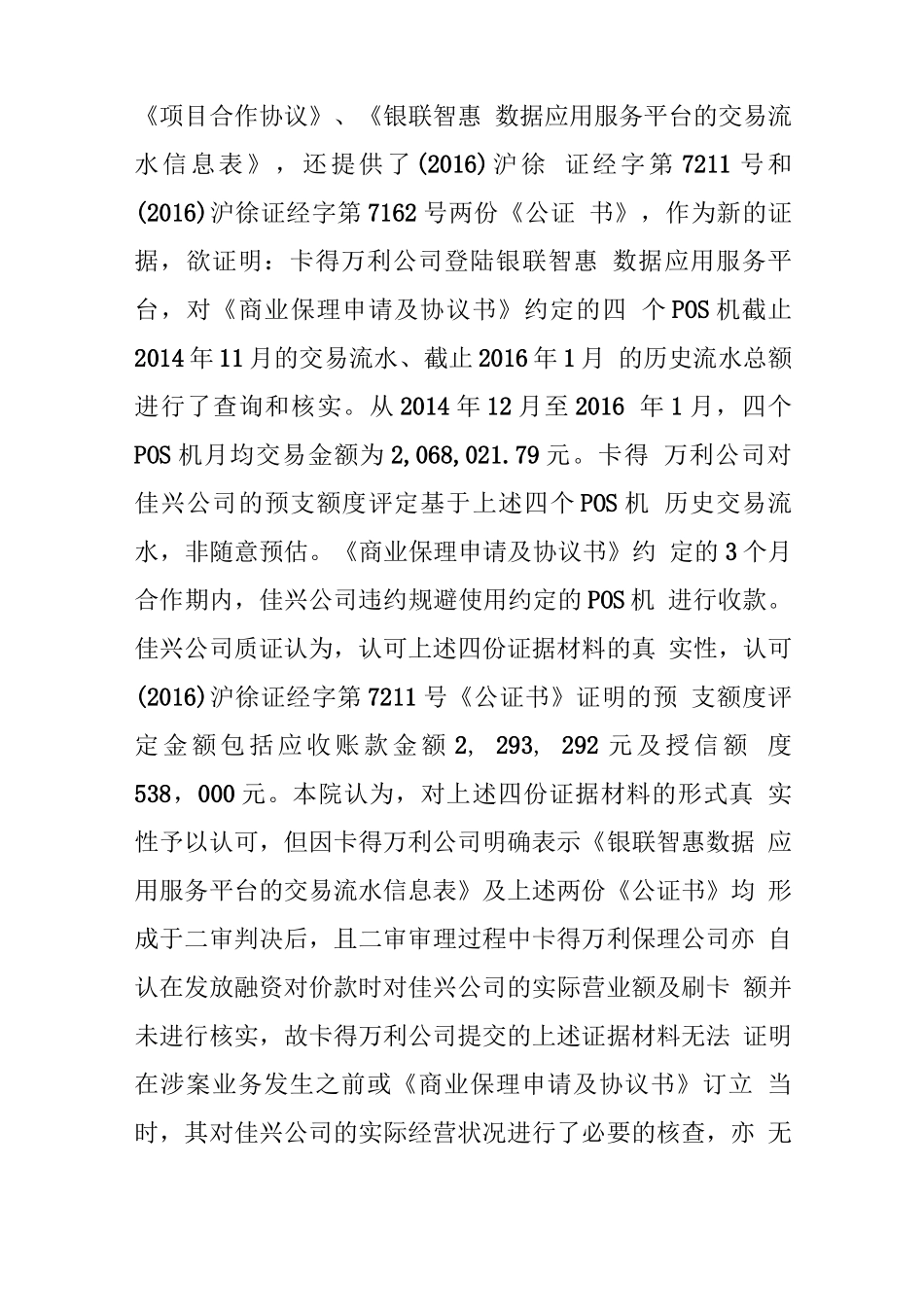 《项目合作协议》、《银联智惠 数据应用服务平台的交易流水信息表》，还提供了(2016)沪徐 证经字第7211号和(2016)沪徐证经字第7162号两份《公证 书》，作为新的证据，欲证明：卡得万利公司登陆银联智惠 数据应用服务平台，对《商业保理申请及协议书》约定的四 个POS机截止2014年11月的交易流水、截止2016年1月 的历史流水总额进行了查询和核实。从2014年12月至2016 年1月，四个POS机月均交易金额为2,068,021.79元。卡得 万利公司对佳兴公司的预支额度评定基于上述四个POS机 历史交易流水，非随意预估。《商业保理申请及协议书》约 定的3个月合作期内，佳兴公司违约规避使用约定的POS机 进行收款。佳兴公司质证认为，认可上述四份证据材料的真 实性，认可(2016)沪徐证经字第7211号《公证书》证明的预 支额度评定金额包括应收账款金额2, 293, 292元及授信额 度538，000元。本院认为，对上述四份证据材料的形式真 实性予以认可，但因卡得万利公司明确表示《银联智惠数据 应用服务平台的交易流水信息表》及上述两份《公证书》均 形成于二审判决后，且二审审理过程中卡得万利保理公司亦 自认在发放融资对价款时对佳兴公司的实际营业额及刷卡 额并未进行核实，故卡得万利公司提交的上述证据材料无法 证明在涉案业务发生之前或《商业保理申请及协议书》订立 当时，其对佳兴公司的实际经营状况进行了必要的核查，亦 无